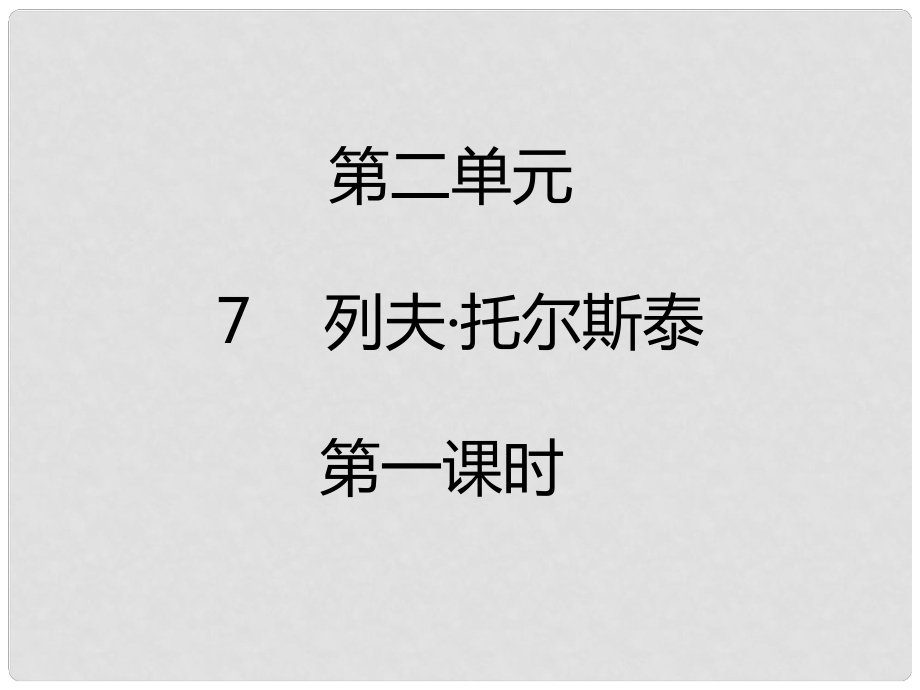 第二单元

7　列夫·托尔斯泰

第一课时